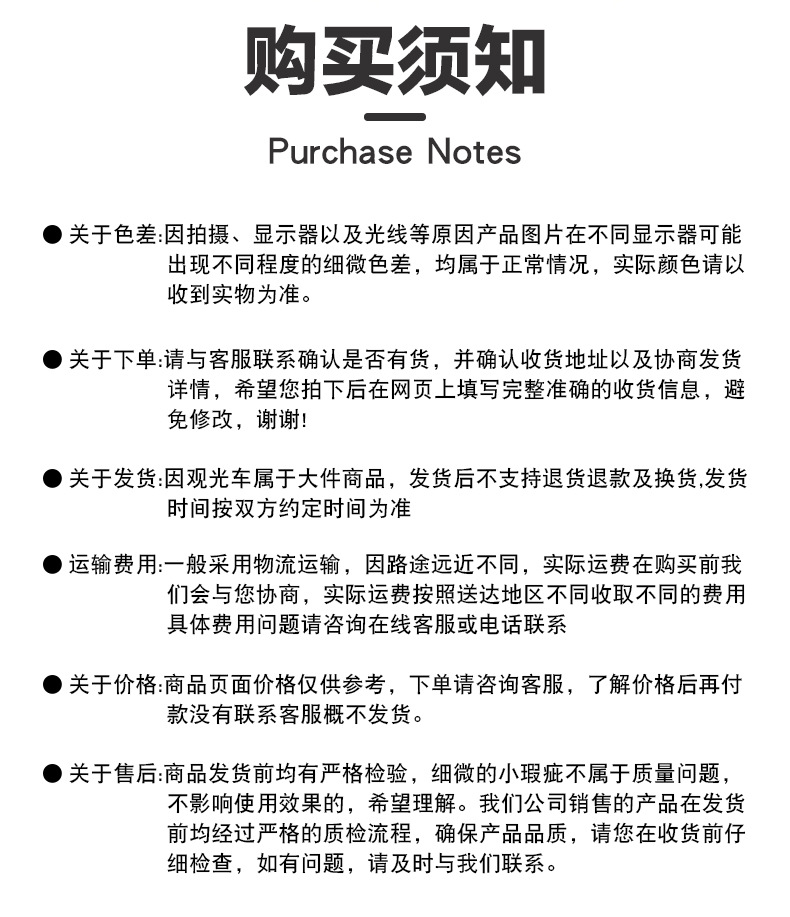 购买须知

Purchase Notes

● 关于色差:因拍摄、显示器以及光线等原因产品图片在不同显示器可能出现不同程度的细微色差，均属于正常情况，实际颜色请以收到实物为准。

● 关于下单:请与客服联系确认是否有货，并确认收货地址以及协商发货详情，希望您拍下后在网页上填写完整准确的收货信息，避免修改，谢谢!

● 关于发货:因观光车属于大件商品，发货后不支持退货退款及换货,发货时间按双方约定时间为准

● 运输费用:一般采用物流运输，因路途远近不同，实际运费在购买前我们会与您协商，实际运费按照送达地区不同收取不同的费用具体费用问题请咨询在线客服或电话联系

● 关于价格:商品页面价格仅供参考，下单请咨询客服，了解价格后再付款没有联系客服概不发货。

● 关于售后:商品发货前均有严格检验，细微的小瑕疵不属于质量问题，不影响使用效果的，希望理解。我们公司销售的产品在发货前均经过严格的质检流程，确保产品品质，请您在收货前仔细检查，如有问题，请及时与我们联系。